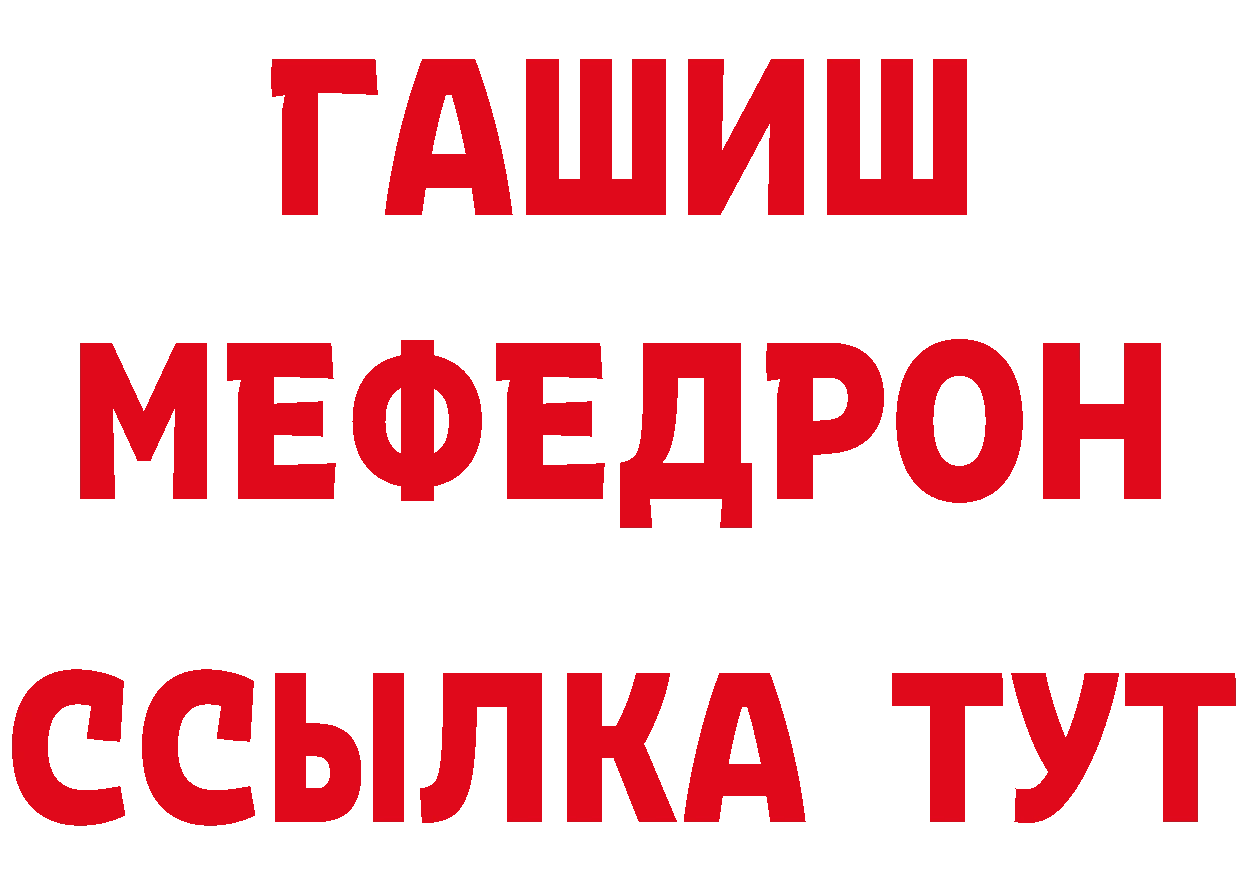 ГАШИШ
МЕФЕДРОН
ССЫЛКА ТУТ